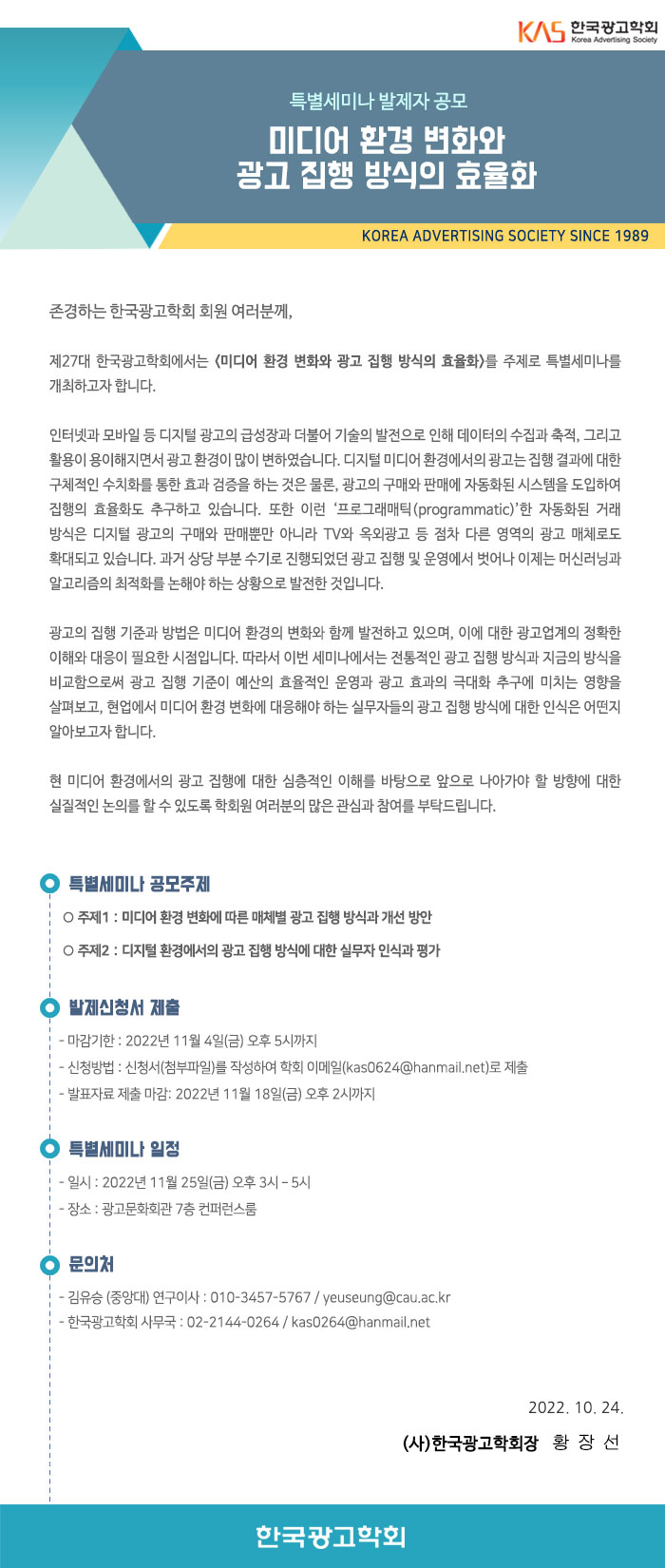 KAS 한국광고학회
Korea Advertising Society

특별세미나 발제자 공모

미디어 환경 변화와
광고 집행 방식의 효율화

KOREA ADVERTISING SOCIETY SINCE 1989

존경하는 한국광고학회 회원 여러분께,

제27대 한국광고학회에서는 <미디어 환경 변화와 광고 집행 방식의 효율화>를 주제로 특별세미나를 개최하고자 합니다.

인터넷과 모바일 등 디지털 광고의 급성장과 더불어 기술의 발전으로 인해 데이터의 수집과 축적, 그리고 활용이 용이해지면서 광고 환경이 많이 변하였습니다. 디지털 미디어 환경에서의 광고는 집행 결과에 대한 구체적인 수치화를 통한 효과 검증을 하는 것은 물론, 광고의 구매와 판매에 자동화된 시스템을 도입하여 집행의 효율화도 추구하고 있습니다. 또한 이런 '프로그래매틱(programmatic)'한 자동화된 거래 방식은 디지털 광고의 구매와 판매뿐만 아니라 TV와 옥외광고 등 점차 다른 영역의 광고 매체로도 확대되고 있습니다. 과거 상당 부분 수기로 진행되었던 광고 집행 및 운영에서 벗어나 이제는 머신러닝과 알고리즘의 최적화를 논해야 하는 상황으로 발전한 것입니다.

광고의 집행 기준과 방법은 미디어 환경의 변화와 함께 발전하고 있으며, 이에 대한 광고업계의 정확한 이해와 대응이 필요한 시점입니다. 따라서 이번 세미나에서는 전통적인 광고 집행 방식과 지금의 방식을 비교함으로써 광고 집행 기준이 예산의 효율적인 운영과 광고 효과의 극대화 추구에 미치는 영향을 살펴보고, 현업에서 미디어 환경 변화에 대응해야 하는 실무자들의 광고 집행 방식에 대한 인식은 어떤지 알아보고자 합니다.

현 미디어 환경에서의 광고 집행에 대한 심층적인 이해를 바탕으로 앞으로 나아가야 할 방향에 대한 실질적인 논의를 할 수 있도록 학회원 여러분의 많은 관심과 참여를 부탁드립니다.

특별세미나 공모주제
○ 주제1 : 미디어 환경 변화에 따른 매체별 광고 집행 방식과 개선 방안
○ 주제2 : 디지털 환경에서의 광고 집행 방식에 대한 실무자 인식과 평가

발제신청서 제출
- 마감기한 : 2022년 11월 4일(금) 오후 5시까지
- 신청방법 : 신청서(첨부파일)를 작성하여 학회 이메일(kas0624@hanmail.net)로 제출
- 발표자료 제출 마감: 2022년 11월 18일(금) 오후 2시까지

특별세미나 일정
- 일시 : 2022년 11월 25일(금) 오후 3시 – 5시
- 장소 : 광고문화회관 7층 컨퍼런스룸

문의처
- 김유승 (중앙대) 연구이사 : 010-3457-5767 / yeuseung@cau.ac.kr
- 한국광고학회 사무국 : 02-2144-0264 / kas0264@hanmail.net

2022. 10. 24.
(사)한국광고학회장 황 장 선

한국광고학회